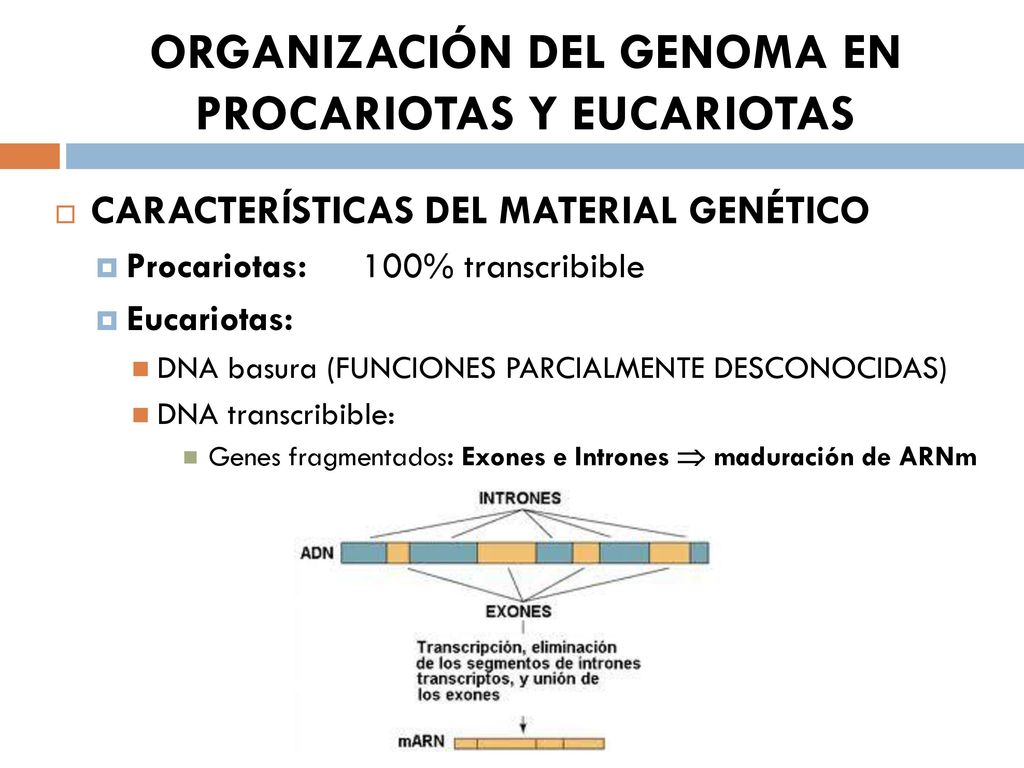 ORGANIZACIÓN DEL GENOMA EN PROCARIOTAS Y EUCARIOTAS

CARACTERÍSTICAS DEL MATERIAL GENÉTICO

Procariotas: 100% transcribible

Eucariotas:

DNA basura (FUNCIONES PARCIALMENTE DESCONOCIDAS)

DNA transcribible:

Genes fragmentados: Exones e Intrones $\Rightarrow$ maduración de ARNm

INTRONES

ADN

EXONES

Transcripción, eliminación de los segmentos de intrones transcriptos, y unión de los exones

mARN